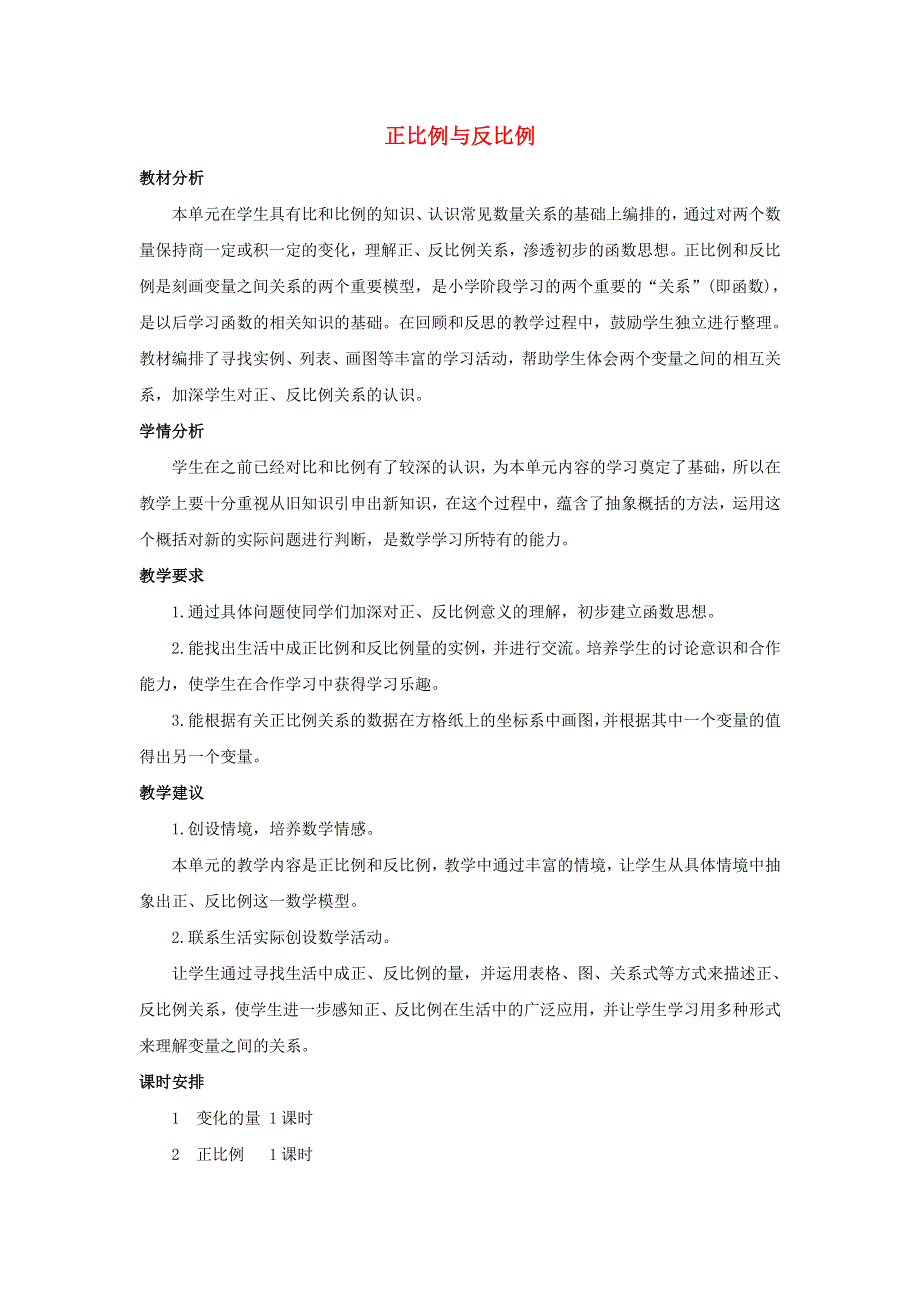 正比例与反比例

教材分析

本单元在学生具有比和比例的知识、认识常见数量关系的基础上编排的，通过对两个数量保持商一定或积一定的变化，理解正、反比例关系，渗透初步的函数思想。正比例和反比例是刻画变量之间关系的两个重要模型，是小学阶段学习的两个重要的“关系”（即函数），是以后学习函数的相关知识的基础。在回顾和反思的教学过程中，鼓励学生独立进行整理。教材编排了寻找实例、列表、画图等丰富的学习活动，帮助学生体会两个变量之间的相互关系，加深学生对正、反比例关系的认识。

学情分析

学生在之前已经对比和比例有了较深的认识，为本单元内容的学习奠定了基础，所以在教学上要十分重视从旧知识引申出新知识，在这个过程中，蕴含了抽象概括的方法，运用这个概括对新的实际问题进行判断，是数学学习所特有的能力。

教学要求

1.通过具体问题使同学们加深对正、反比例意义的理解，初步建立函数思想。

2.能找出生活中成正比例和反比例量的实例，并进行交流。培养学生的讨论意识和合作能力，使学生在合作学习中获得学习乐趣。

3.能根据有关正比例关系的数据在方格纸上的坐标系中画图，并根据其中一个变量的值得出另一个变量。

教学建议

1.创设情境，培养数学情感。

本单元的教学内容是正比例和反比例，教学中通过丰富的情境，让学生从具体情境中抽象出正、反比例这一数学模型。

2.联系生活实际创设数学活动。

让学生通过寻找生活中成正、反比例的量，并运用表格、图、关系式等方式来描述正、反比例关系，使学生进一步感知正、反比例在生活中的广泛应用，并让学生学习用多种形式来理解变量之间的关系。

课时安排

1　变化的量 1课时

2　正比例　1课时